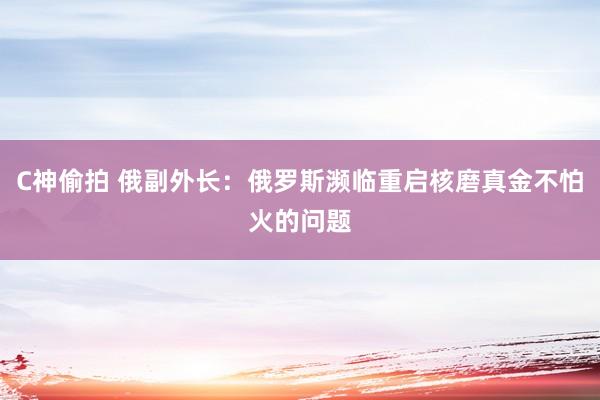 C神偷拍 俄副外长：俄罗斯濒临重启核磨真金不怕火的问题